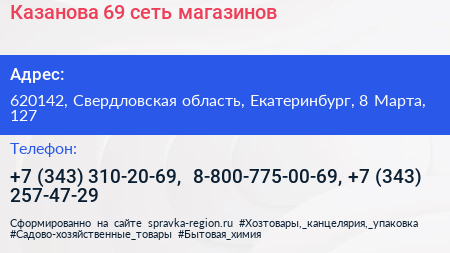 Казанова 69 сеть магазинов

Адрес:

620142, Свердловская область, Екатеринбург, 8 Марта, 127

Телефон:

+7 (343) 310-20-69, 8-800-775-00-69, +7 (343) 257-47-29

Сформированно на сайте spravka-region.ru #Хозтовары,_канцелярия,_упаковка #Садово-хозяйственные_товары #Бытовая_химия